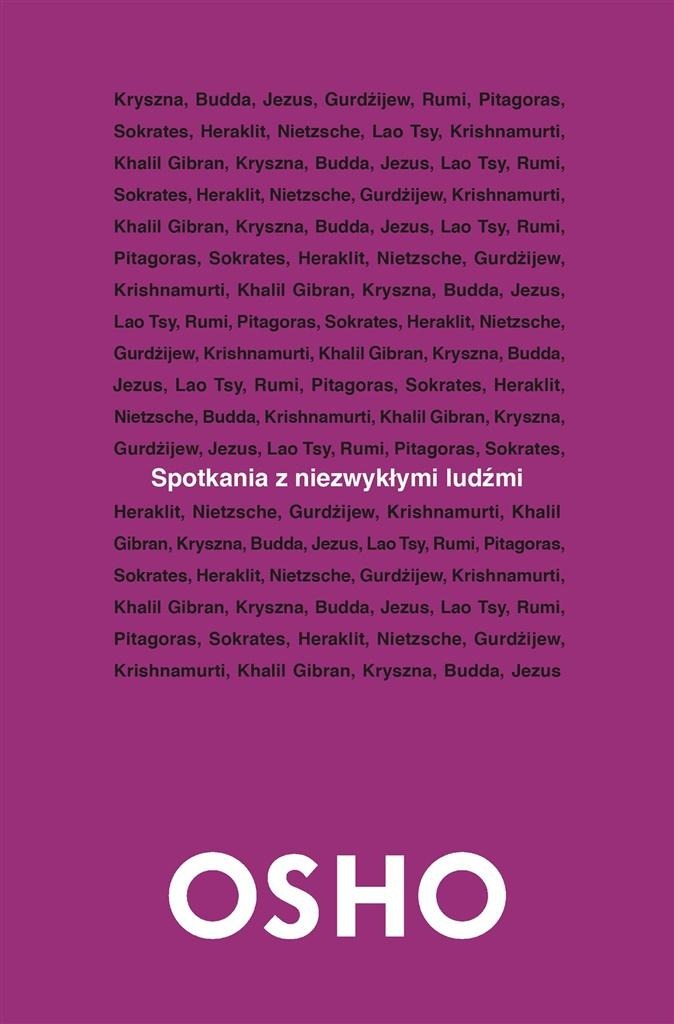 Kryszna, Budda, Jezus, Gurdżijew, Rumi, Pitagoras, Sokrates, Heraklit, Nietzsche, Lao Tsy, Krishnamurti, Khalil Gibran, Kryszna, Budda, Jezus, Lao Tsy, Rumi, Sokrates, Heraklit, Nietzsche, Gurdżijew, Krishnamurti, Khalil Gibran, Kryszna, Budda, Jezus, Lao Tsy, Rumi, Pitagoras, Sokrates, Heraklit, Nietzsche, Gurdżijew, Krishnamurti, Khalil Gibran, Kryszna, Budda, Jezus, Lao Tsy, Rumi, Pitagoras, Sokrates, Heraklit, Nietzsche, Gurdżijew, Krishnamurti, Khalil Gibran, Kryszna, Budda, Jezus, Lao Tsy, Rumi, Pitagoras, Sokrates, Heraklit, Nietzsche, Budda, Krishnamurti, Khalil Gibran, Kryszna, Gurdżijew, Jezus, Lao Tsy, Rumi, Pitagoras, Sokrates,

Spotkania z niezwykłymi ludźmi

Heraklit, Nietzsche, Gurdżijew, Krishnamurti, Khalil Gibran, Kryszna, Budda, Jezus, Lao Tsy, Rumi, Pitagoras, Sokrates, Heraklit, Nietzsche, Gurdżijew, Krishnamurti, Khalil Gibran, Kryszna, Budda, Jezus, Lao Tsy, Rumi, Pitagoras, Sokrates, Heraklit, Nietzsche, Gurdżijew, Krishnamurti, Khalil Gibran, Kryszna, Budda, Jezus

OSHO